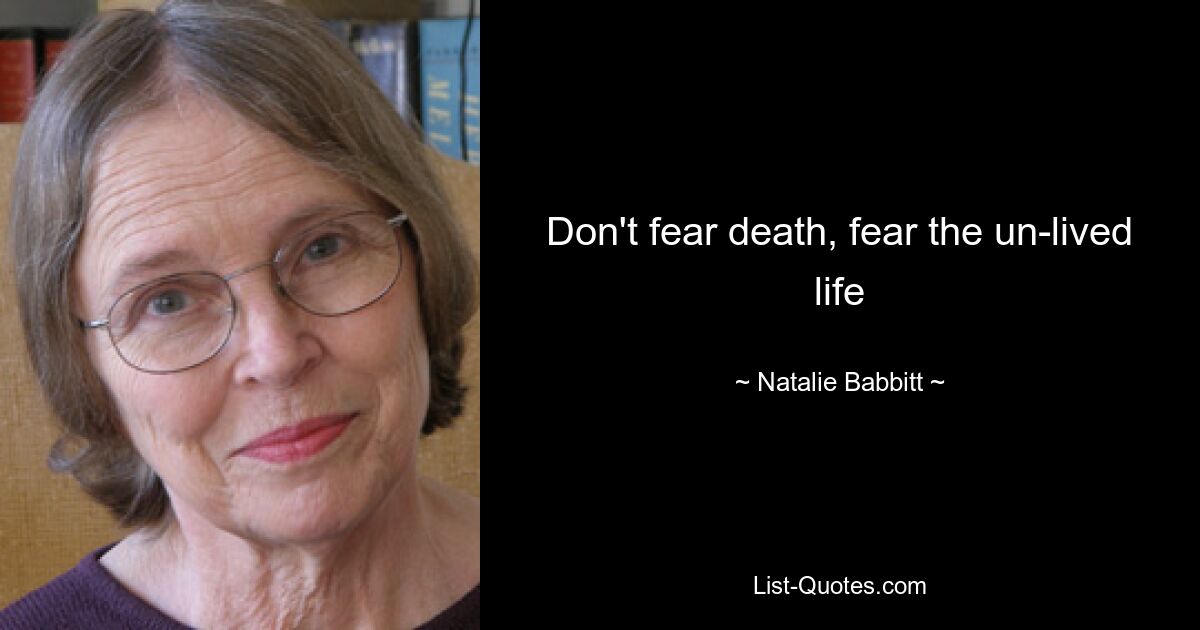 Don't fear death, fear the un-lived life

~ Natalie Babbitt ~

List-Quotes.com